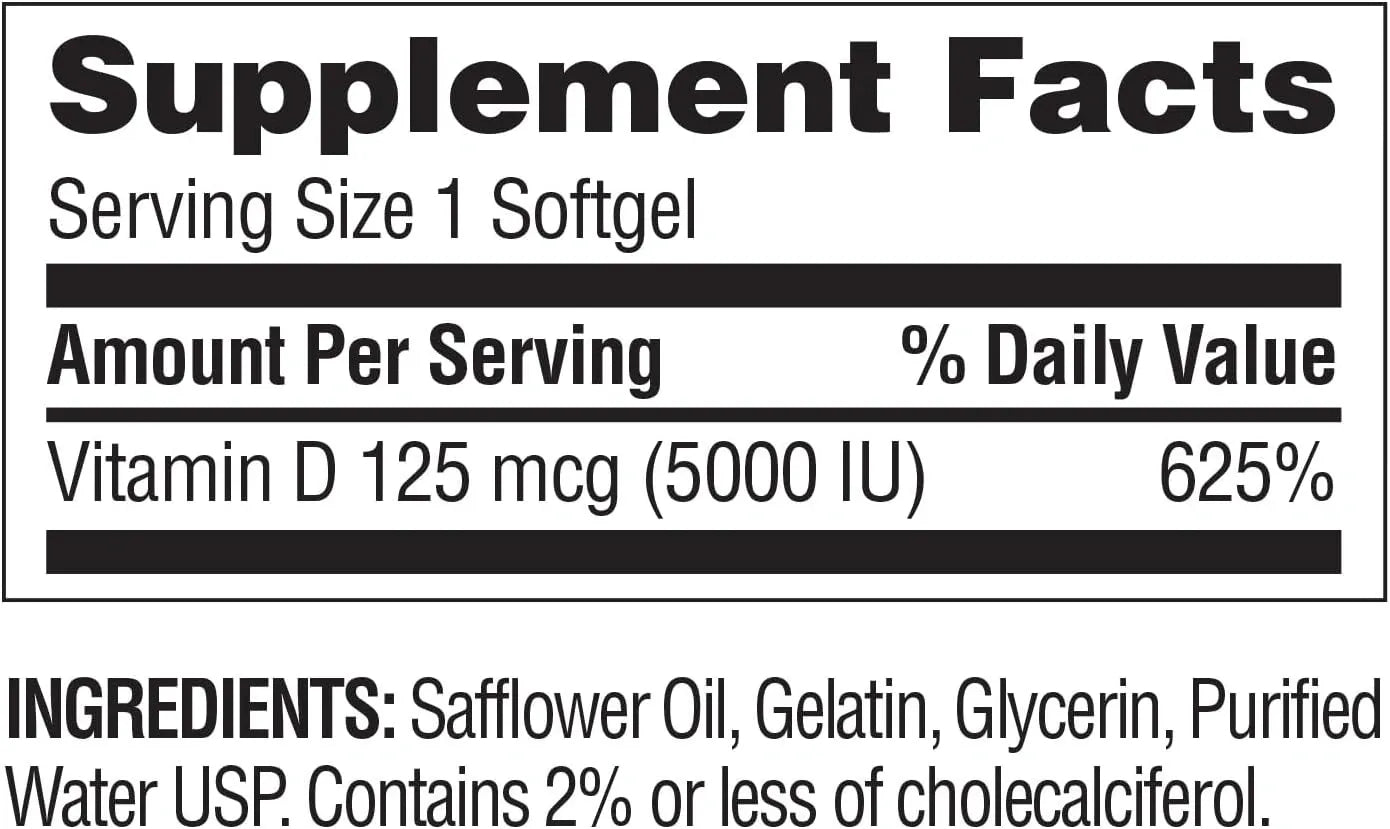 Supplement Facts

Serving Size 1 Softgel

| Amount Per Serving | % Daily Value |
|---|---|
| Vitamin D 125 mcg (5000 IU) | 625% |

INGREDIENTS: Safflower Oil, Gelatin, Glycerin, Purified Water USP. Contains 2% or less of cholecalciferol.